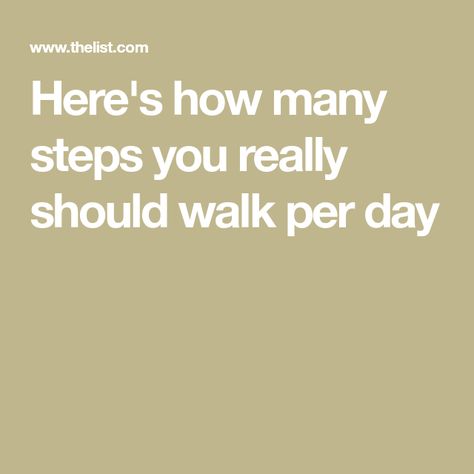 www.thelist.com

Here's how many steps you really should walk per day